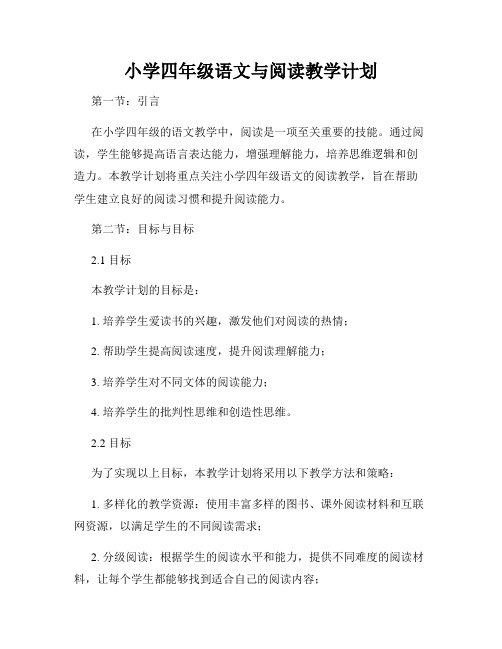 小学四年级语文与阅读教学计划

第一节：引言

在小学四年级的语文教学中，阅读是一项至关重要的技能。通过阅读，学生能够提高语言表达能力，增强理解能力，培养思维逻辑和创造力。本教学计划将重点关注小学四年级语文的阅读教学，旨在帮助学生建立良好的阅读习惯和提升阅读能力。

第二节：目标与目标

2.1 目标

本教学计划的目标是：

1. 培养学生爱读书的兴趣，激发他们对阅读的热情；

2. 帮助学生提高阅读速度，提升阅读理解能力；

3. 培养学生对不同文体的阅读能力；

4. 培养学生的批判性思维和创造性思维。

2.2 目标

为了实现以上目标，本教学计划将采用以下教学方法和策略：

1. 多样化的教学资源：使用丰富多样的图书、课外阅读材料和互联网资源，以满足学生的不同阅读需求；

2. 分级阅读：根据学生的阅读水平和能力，提供不同难度的阅读材料，让每个学生都能够找到适合自己的阅读内容；